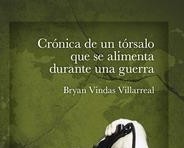 Crónica de un tórsalo que se alimenta durante una guerra

Bryan Vindas Villarreal